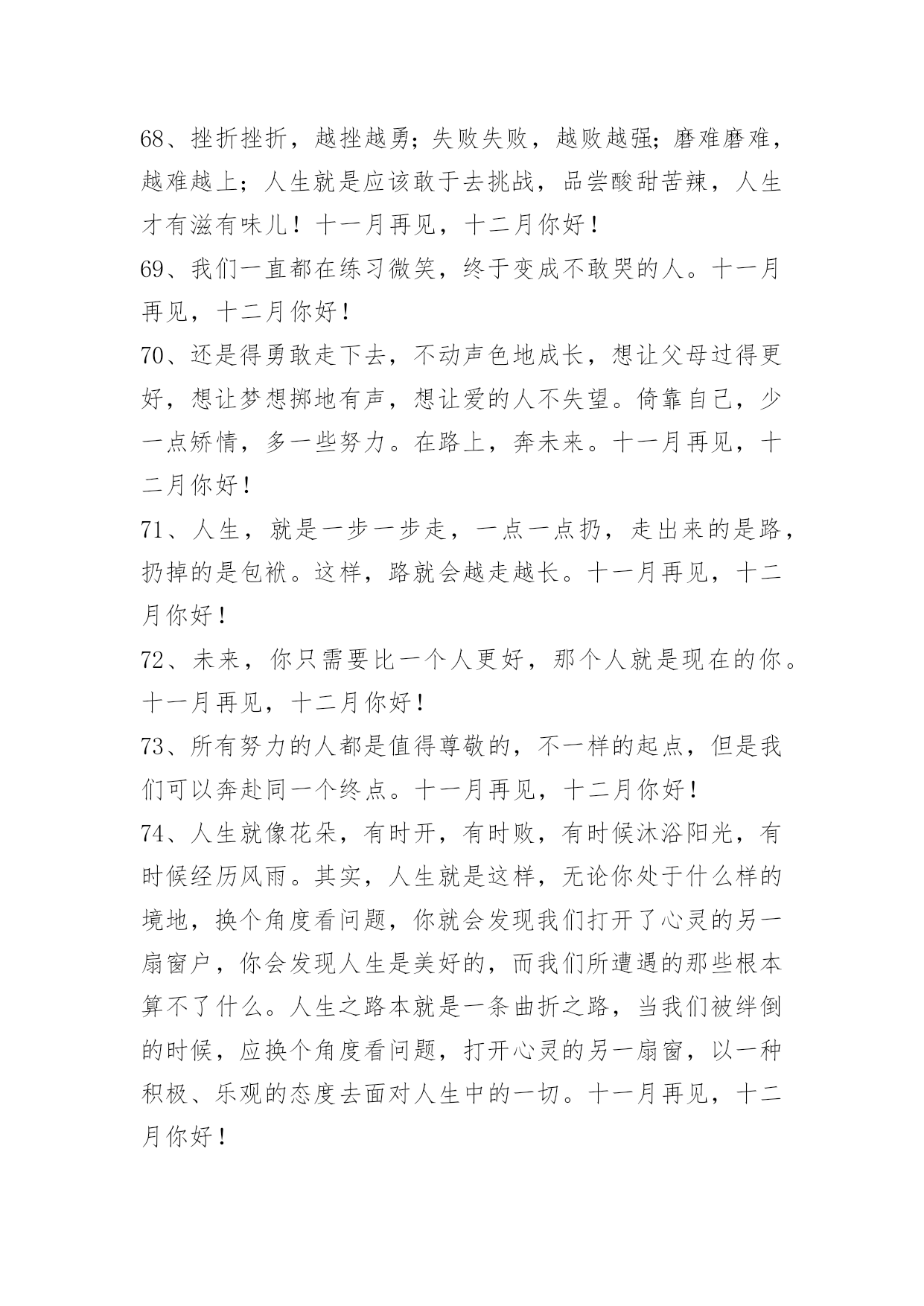 68、挫折挫折，越挫越勇；失败失败，越败越强；磨难磨难，越难越上；人生就是应该敢于去挑战，品尝酸甜苦辣，人生才有滋有味儿！十一月再见，十二月你好！

69、我们一直都在练习微笑，终于变成不敢哭的人。十一月再见，十二月你好！

70、还是得勇敢走下去，不动声色地成长，想让父母过得更好，想让梦想掷地有声，想让爱的人不失望。倚靠自己，少一点矫情，多一些努力。在路上，奔未来。十一月再见，十二月你好！

71、人生，就是一步一步走，一点一点扔，走出来的是路，扔掉的是包袱。这样，路就会越走越长。十一月再见，十二月你好！

72、未来，你只需要比一个人更好，那个人就是现在的你。十一月再见，十二月你好！

73、所有努力的人都是值得尊敬的，不一样的起点，但是我们可以奔赴同一个终点。十一月再见，十二月你好！

74、人生就像花朵，有时开，有时败，有时候沐浴阳光，有时候经历风雨。其实，人生就是这样，无论你处于什么样的境地，换个角度看问题，你就会发现我们打开了心灵的另一扇窗户，你会发现人生是美好的，而我们所遭遇的那些根本算不了什么。人生之路本就是一条曲折之路，当我们被绊倒的时候，应换个角度看问题，打开心灵的另一扇窗，以一种积极、乐观的态度去面对人生中的一切。十一月再见，十二月你好！